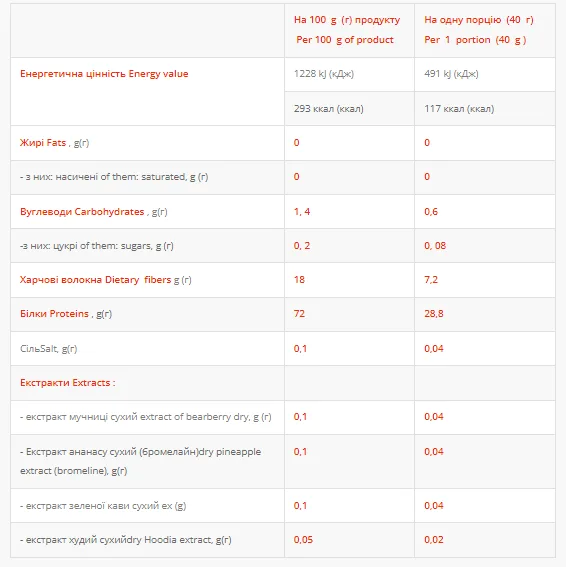 |  | На 100 g (г) продукту Per 100 g of product | На одну порцію (40 г) Per 1 portion (40 g ) |
|---|---|---|
| Енергетична цінність Energy value | 1228 kJ (кДж) | 491 kJ (кДж) |
|  | 293 ккал (ккал) | 117 ккал (ккал) |
| Жирі Fats , g(г) | 0 | 0 |
| - з них: насичені of them: saturated, g (г) | 0 | 0 |
| Вуглеводи Carbohydrates , g(г) | 1, 4 | 0,6 |
| -з них: цукрі of them: sugars, g (г) | 0, 2 | 0, 08 |
| Харчові волокна Dietary fibers g (г) | 18 | 7,2 |
| Білки Proteins , g(г) | 72 | 28,8 |
| СільSalt, g(г) | 0,1 | 0,04 |
| Екстракти Extracts : |  |  |
| - екстракт мучниці сухий extract of bearberry dry, g (г) | 0,1 | 0,04 |
| - Екстракт ананасу сухий (бромелайн)dry pineapple extract (bromeline), g(г) | 0,1 | 0,04 |
| - екстракт зеленої кави сухий ex (g) | 0,1 | 0,04 |
| - екстракт худий сухийdry Hoodia extract, g(г) | 0,05 | 0,02 |